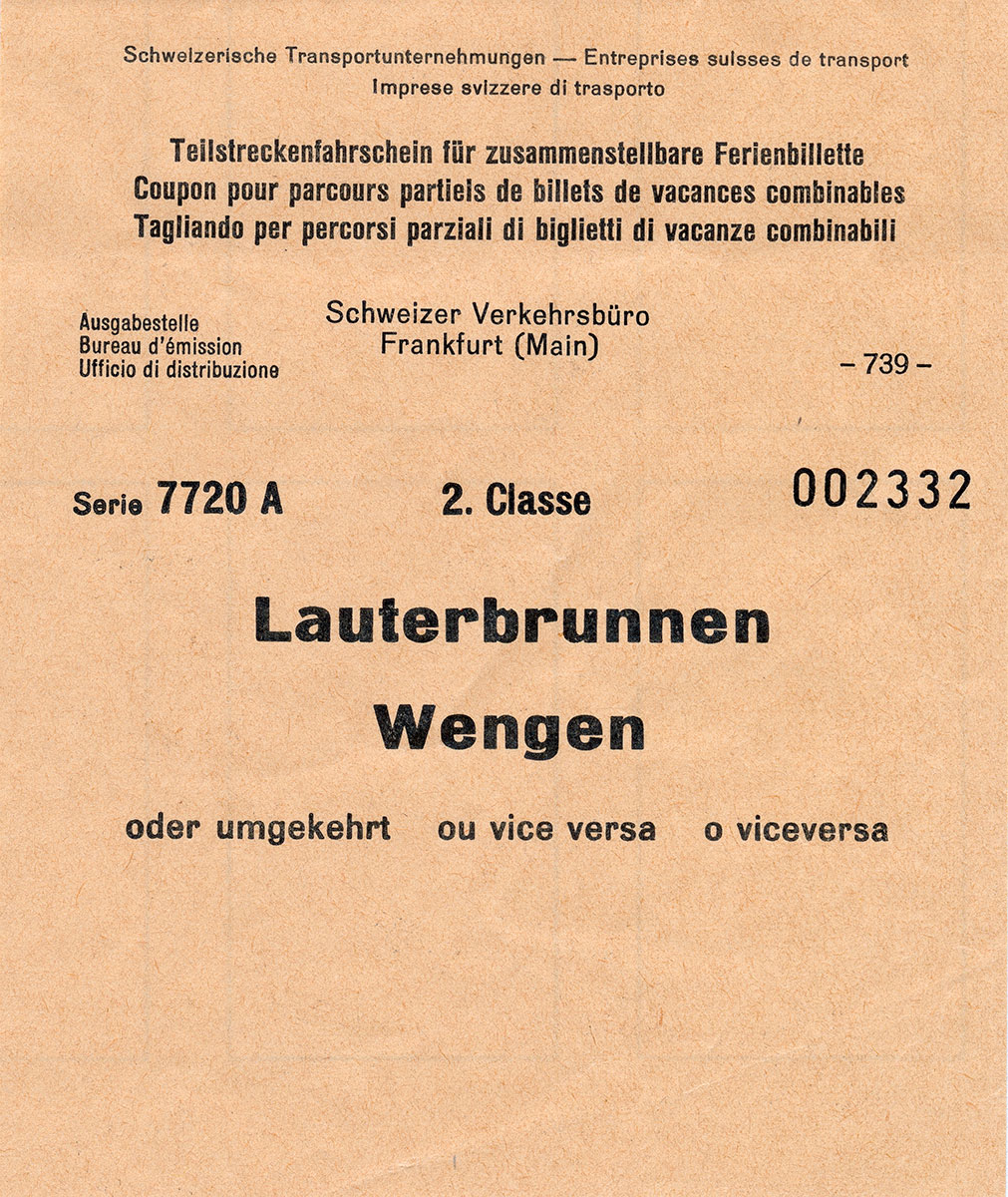 Schweizerische Transportunternehmungen — Entreprises suisses de transport
Imprese svizzere di trasporto

Teilstreckenfahrschein für zusammenstellbare Ferienbillette
Coupon pour parcours partiels de billets de vacances combinables
Tagliando per percorsi parziali di biglietti di vacanze combinabili

Ausgabestelle
Bureau d'émission
Ufficio di distribuzione

Schweizer Verkehrsbüro
Frankfurt (Main)

– 739 –

Serie 7720 A

2. Classe

002332

Lauterbrunnen
Wengen

oder umgekehrt ou vice versa o viceversa